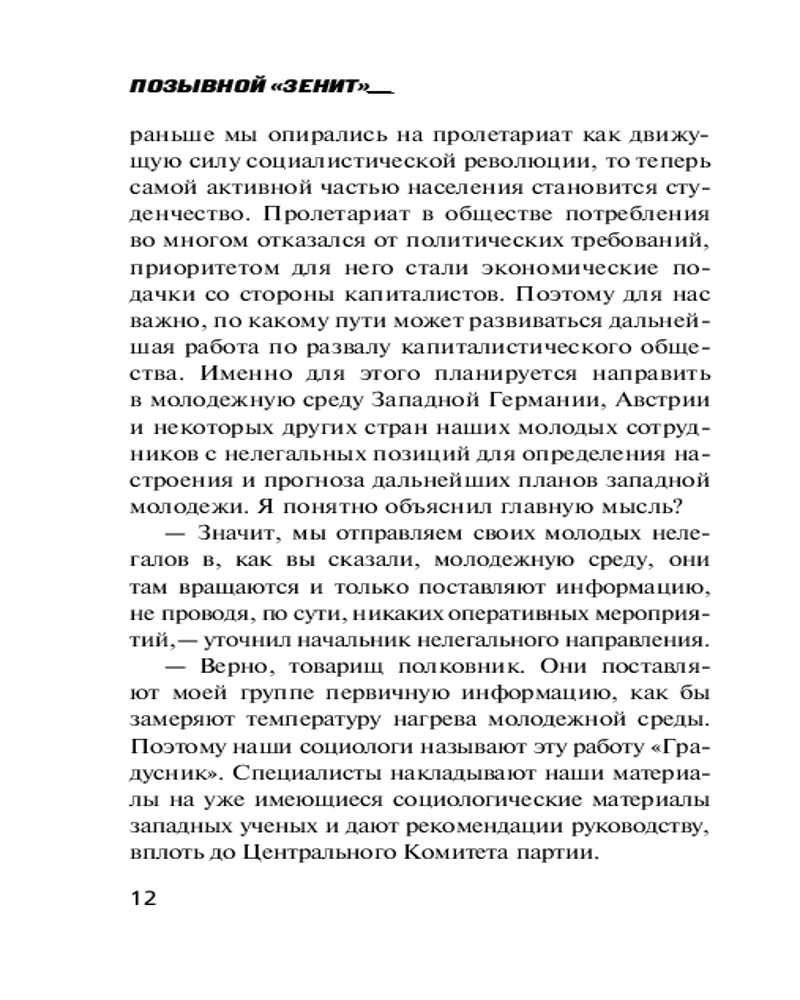 ПОЗЫВНОЙ «ЗЕНИТ»

раньше мы опирались на пролетариат как движущую силу социалистической революции, то теперь самой активной частью населения становится студенчество. Пролетариат в обществе потребления во многом отказался от политических требований, приоритетом для него стали экономические подачки со стороны капиталистов. Поэтому для нас важно, по какому пути может развиваться дальнейшая работа по развалу капиталистического общества. Именно для этого планируется направить в молодежную среду Западной Германии, Австрии и некоторых других стран наших молодых сотрудников с нелегальных позиций для определения настроения и прогноза дальнейших планов западной молодежи. Я понятно объяснил главную мысль?

— Значит, мы отправляем своих молодых нелегалов в, как вы сказали, молодежную среду, они там вращаются и только поставляют информацию, не проводя, по сути, никаких оперативных мероприятий,— уточнил начальник нелегального направления.

— Верно, товарищ полковник. Они поставляют моей группе первичную информацию, как бы замеряют температуру нагрева молодежной среды. Поэтому наши социологи называют эту работу «Градусник». Специалисты накладывают наши материалы на уже имеющиеся социологические материалы западных ученых и дают рекомендации руководству, вплоть до Центрального Комитета партии.

12